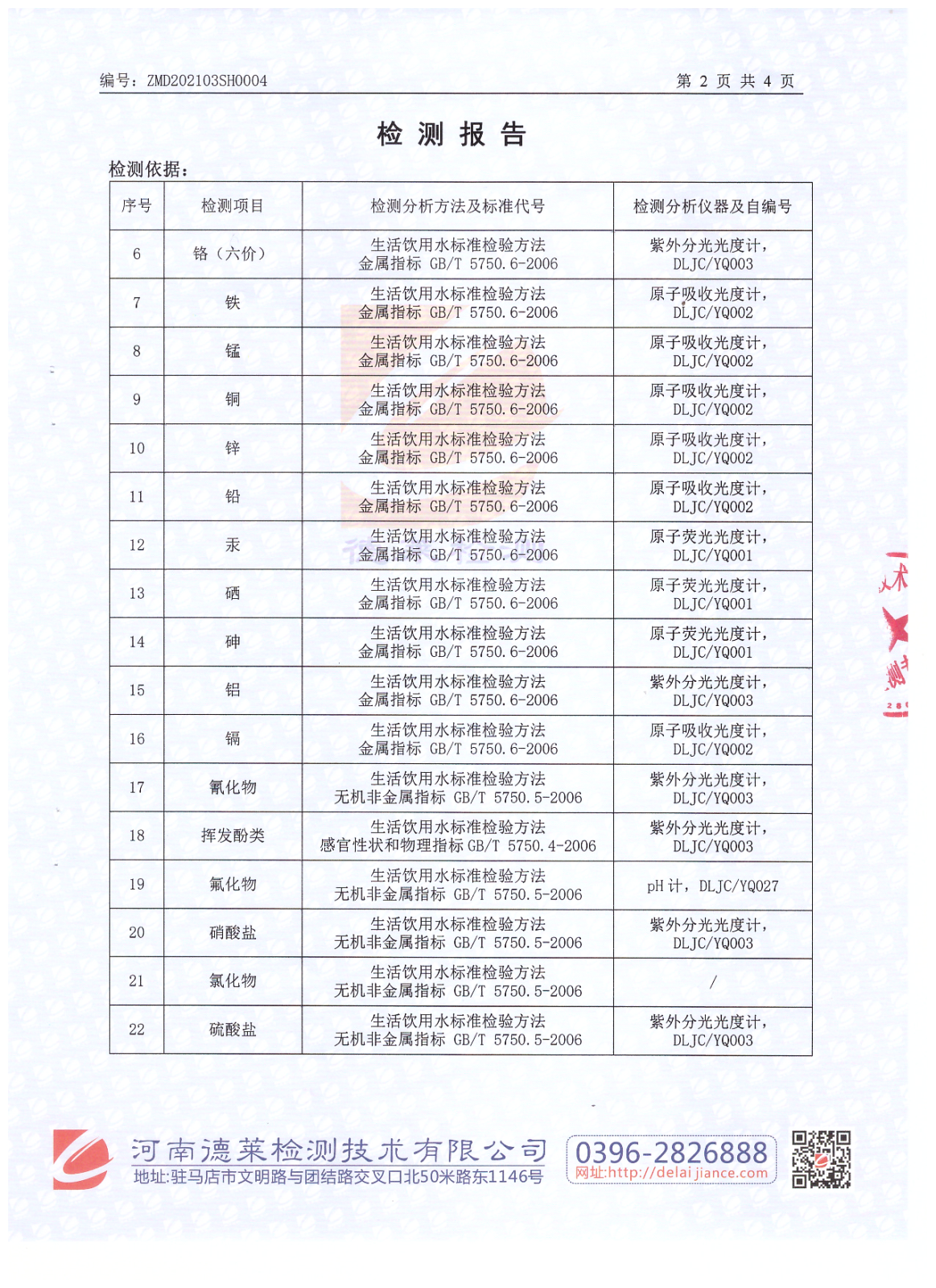 编号：ZMD202103SH0004　　　　第 2 页 共 4 页

检 测 报 告

检测依据：

| 序号 | 检测项目 | 检测分析方法及标准代号 | 检测分析仪器及自编号 |
|---|---|---|---|
| 6 | 铬（六价） | 生活饮用水标准检验方法 金属指标 GB/T 5750.6-2006 | 紫外分光光度计，DLJC/YQ003 |
| 7 | 铁 | 生活饮用水标准检验方法 金属指标 GB/T 5750.6-2006 | 原子吸收光度计，DLJC/YQ002 |
| 8 | 锰 | 生活饮用水标准检验方法 金属指标 GB/T 5750.6-2006 | 原子吸收光度计，DLJC/YQ002 |
| 9 | 铜 | 生活饮用水标准检验方法 金属指标 GB/T 5750.6-2006 | 原子吸收光度计，DLJC/YQ002 |
| 10 | 锌 | 生活饮用水标准检验方法 金属指标 GB/T 5750.6-2006 | 原子吸收光度计，DLJC/YQ002 |
| 11 | 铅 | 生活饮用水标准检验方法 金属指标 GB/T 5750.6-2006 | 原子吸收光度计，DLJC/YQ002 |
| 12 | 汞 | 生活饮用水标准检验方法 金属指标 GB/T 5750.6-2006 | 原子荧光光度计，DLJC/YQ001 |
| 13 | 硒 | 生活饮用水标准检验方法 金属指标 GB/T 5750.6-2006 | 原子荧光光度计，DLJC/YQ001 |
| 14 | 砷 | 生活饮用水标准检验方法 金属指标 GB/T 5750.6-2006 | 原子荧光光度计，DLJC/YQ001 |
| 15 | 铝 | 生活饮用水标准检验方法 金属指标 GB/T 5750.6-2006 | 紫外分光光度计，DLJC/YQ003 |
| 16 | 镉 | 生活饮用水标准检验方法 金属指标 GB/T 5750.6-2006 | 原子吸收光度计，DLJC/YQ002 |
| 17 | 氰化物 | 生活饮用水标准检验方法 无机非金属指标 GB/T 5750.5-2006 | 紫外分光光度计，DLJC/YQ003 |
| 18 | 挥发酚类 | 生活饮用水标准检验方法 感官性状和物理指标 GB/T 5750.4-2006 | 紫外分光光度计，DLJC/YQ003 |
| 19 | 氟化物 | 生活饮用水标准检验方法 无机非金属指标 GB/T 5750.5-2006 | pH 计，DLJC/YQ027 |
| 20 | 硝酸盐 | 生活饮用水标准检验方法 无机非金属指标 GB/T 5750.5-2006 | 紫外分光光度计，DLJC/YQ003 |
| 21 | 氯化物 | 生活饮用水标准检验方法 无机非金属指标 GB/T 5750.5-2006 | / |
| 22 | 硫酸盐 | 生活饮用水标准检验方法 无机非金属指标 GB/T 5750.5-2006 | 紫外分光光度计，DLJC/YQ003 |

河南德莱检测技术有限公司
地址:驻马店市文明路与团结路交叉口北50米路东1146号
0396-2826888
网址:http://delaijiance.com